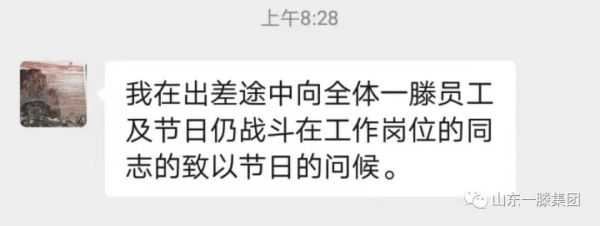 上午8:28

我在出差途中向全体一滕员工及节日仍战斗在工作岗位的同志的致以节日的问候。

山东一滕集团